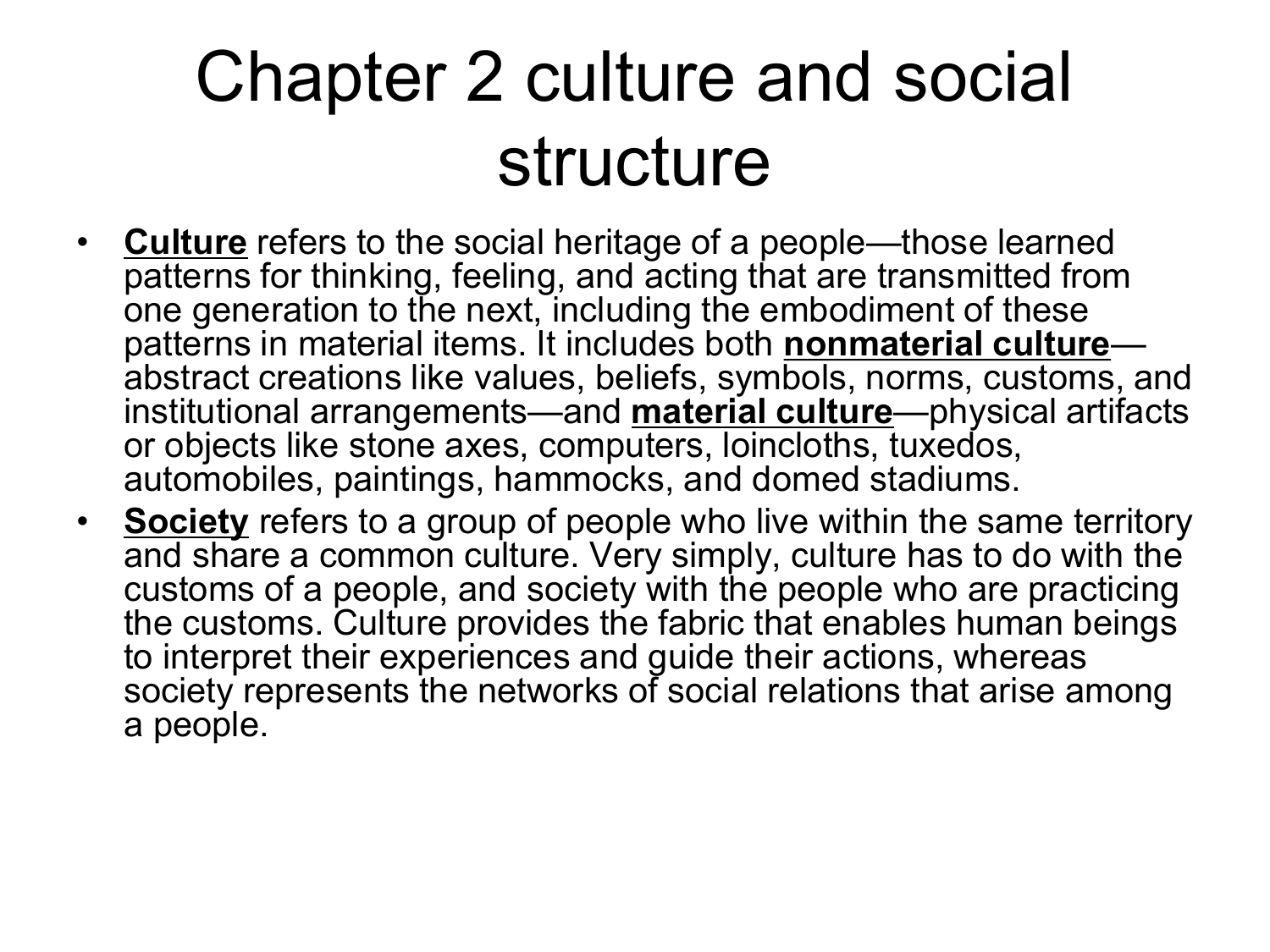 Chapter 2 culture and social structure

• Culture refers to the social heritage of a people—those learned patterns for thinking, feeling, and acting that are transmitted from one generation to the next, including the embodiment of these patterns in material items. It includes both nonmaterial culture—abstract creations like values, beliefs, symbols, norms, customs, and institutional arrangements—and material culture—physical artifacts or objects like stone axes, computers, loincloths, tuxedos, automobiles, paintings, hammocks, and domed stadiums.

• Society refers to a group of people who live within the same territory and share a common culture. Very simply, culture has to do with the customs of a people, and society with the people who are practicing the customs. Culture provides the fabric that enables human beings to interpret their experiences and guide their actions, whereas society represents the networks of social relations that arise among a people.